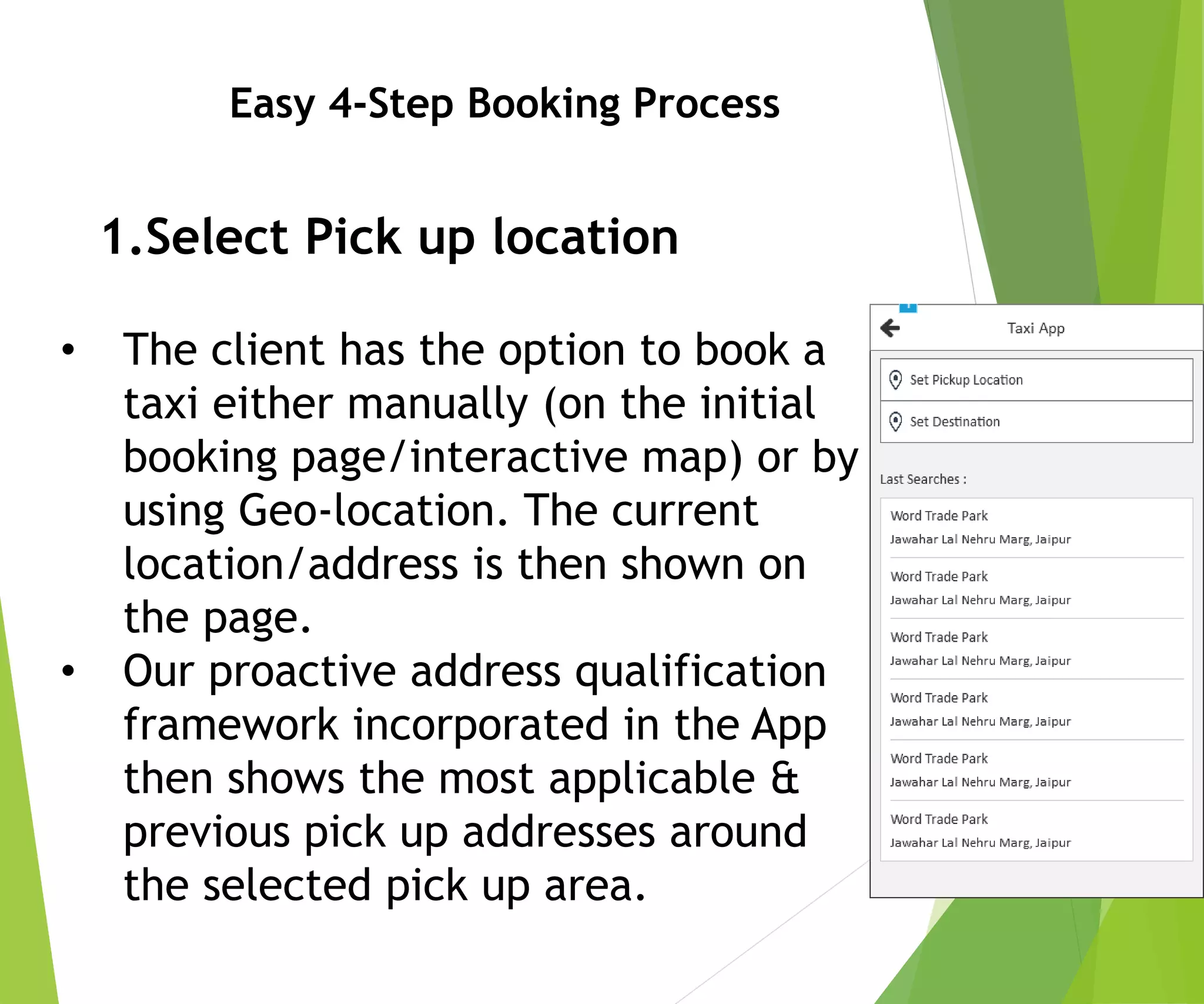 Easy 4-Step Booking Process

1.Select Pick up location

• The client has the option to book a taxi either manually (on the initial booking page/interactive map) or by using Geo-location. The current location/address is then shown on the page.
• Our proactive address qualification framework incorporated in the App then shows the most applicable & previous pick up addresses around the selected pick up area.

Taxi App

Set Pickup Location

Set Destination

Last Searches :

Word Trade Park
Jawahar Lal Nehru Marg, Jaipur

Word Trade Park
Jawahar Lal Nehru Marg, Jaipur

Word Trade Park
Jawahar Lal Nehru Marg, Jaipur

Word Trade Park
Jawahar Lal Nehru Marg, Jaipur

Word Trade Park
Jawahar Lal Nehru Marg, Jaipur

Word Trade Park
Jawahar Lal Nehru Marg, Jaipur